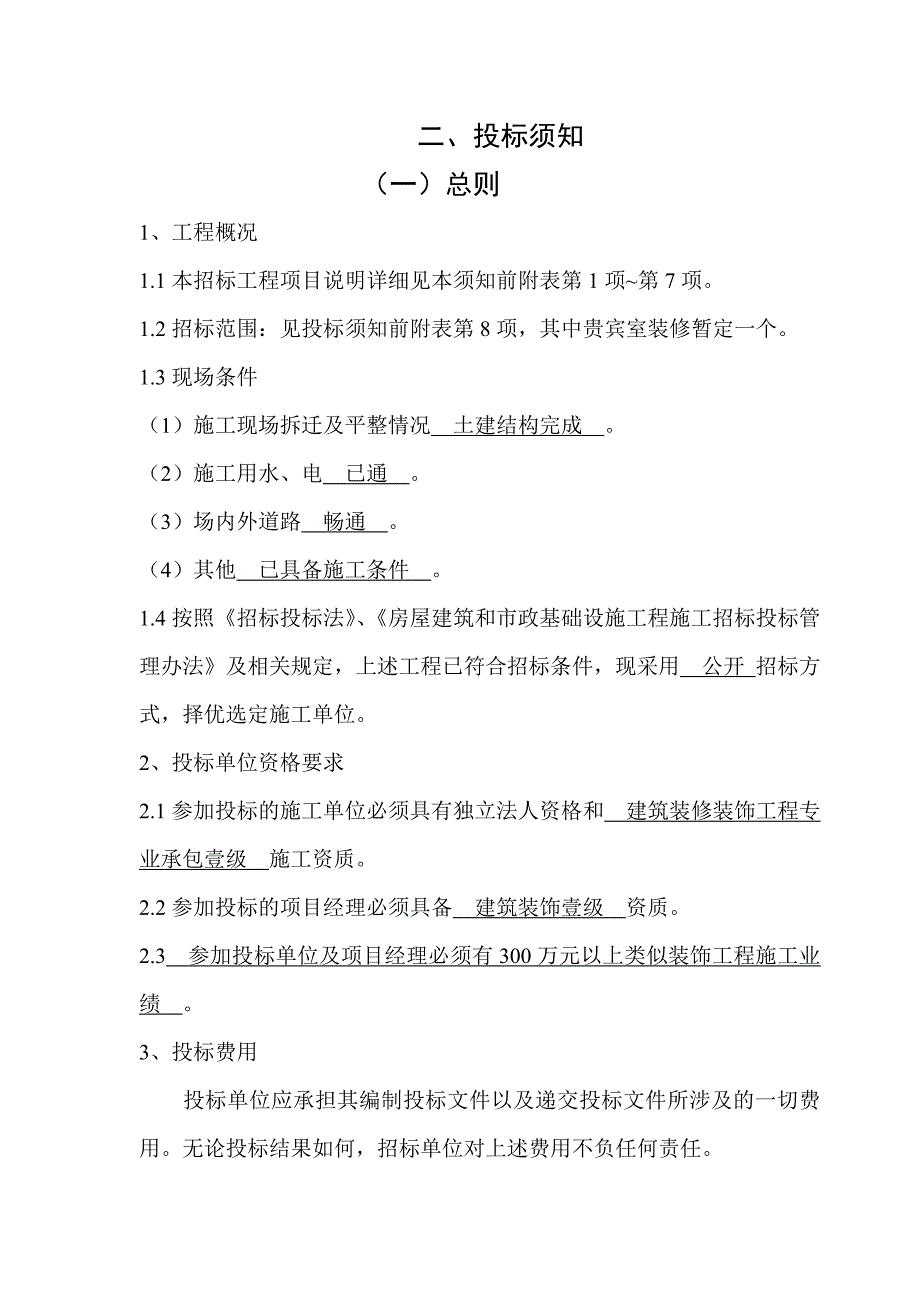 二、投标须知

（一）总则

1、工程概况

1.1 本招标工程项目说明详细见本须知前附表第 1 项~第 7 项。

1.2 招标范围：见投标须知前附表第 8 项，其中贵宾室装修暂定一个。

1.3 现场条件

（1）施工现场拆迁及平整情况 土建结构完成 。

（2）施工用水、电 已通 。

（3）场内外道路 畅通 。

（4）其他 已具备施工条件 。

1.4 按照《招标投标法》、《房屋建筑和市政基础设施工程施工招标投标管理办法》及相关规定，上述工程已符合招标条件，现采用 公开 招标方式，择优选定施工单位。

2、投标单位资格要求

2.1 参加投标的施工单位必须具有独立法人资格和 建筑装修装饰工程专业承包壹级 施工资质。

2.2 参加投标的项目经理必须具备 建筑装饰壹级 资质。

2.3 参加投标单位及项目经理必须有 300 万元以上类似装饰工程施工业绩 。

3、投标费用

投标单位应承担其编制投标文件以及递交投标文件所涉及的一切费用。无论投标结果如何，招标单位对上述费用不负任何责任。